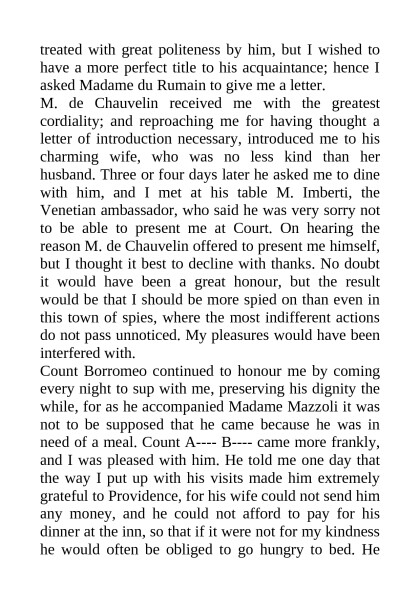 treated with great politeness by him, but I wished to have a more perfect title to his acquaintance; hence I asked Madame du Rumain to give me a letter.

M. de Chauvelin received me with the greatest cordiality; and reproaching me for having thought a letter of introduction necessary, introduced me to his charming wife, who was no less kind than her husband. Three or four days later he asked me to dine with him, and I met at his table M. Imberti, the Venetian ambassador, who said he was very sorry not to be able to present me at Court. On hearing the reason M. de Chauvelin offered to present me himself, but I thought it best to decline with thanks. No doubt it would have been a great honour, but the result would be that I should be more spied on than even in this town of spies, where the most indifferent actions do not pass unnoticed. My pleasures would have been interfered with.

Count Borromeo continued to honour me by coming every night to sup with me, preserving his dignity the while, for as he accompanied Madame Mazzoli it was not to be supposed that he came because he was in need of a meal. Count A---- B---- came more frankly, and I was pleased with him. He told me one day that the way I put up with his visits made him extremely grateful to Providence, for his wife could not send him any money, and he could not afford to pay for his dinner at the inn, so that if it were not for my kindness he would often be obliged to go hungry to bed. He